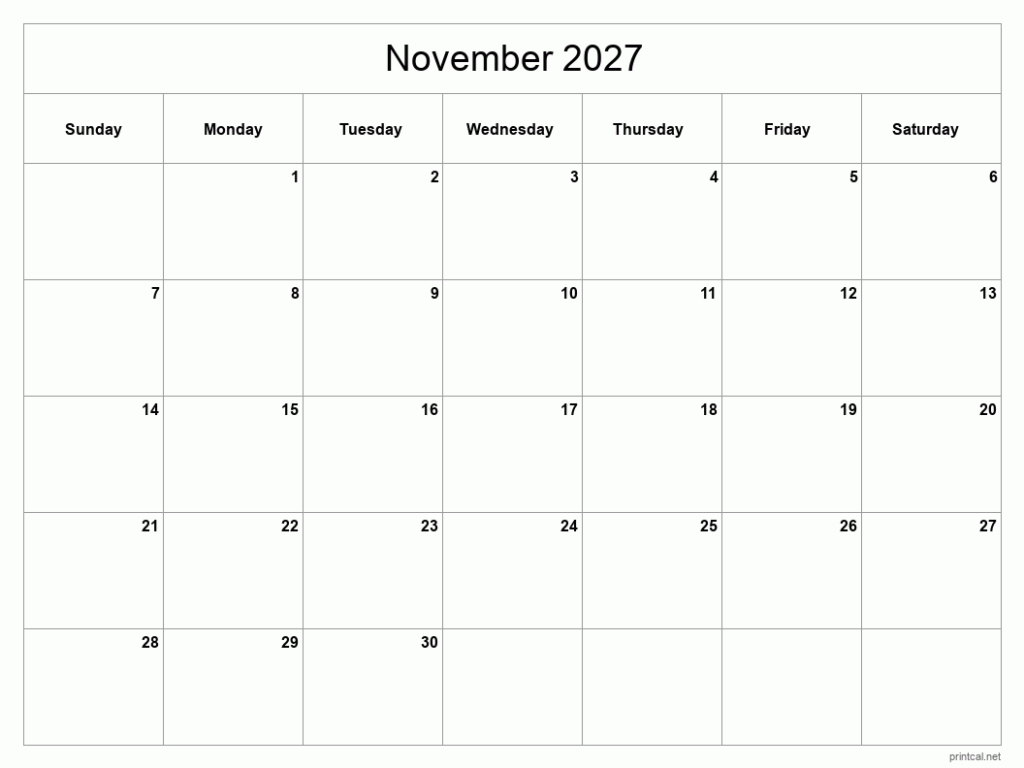 November 2027

| Sunday | Monday | Tuesday | Wednesday | Thursday | Friday | Saturday |
|---|---|---|---|---|---|---|
| | 1 | 2 | 3 | 4 | 5 | 6 |
| 7 | 8 | 9 | 10 | 11 | 12 | 13 |
| 14 | 15 | 16 | 17 | 18 | 19 | 20 |
| 21 | 22 | 23 | 24 | 25 | 26 | 27 |
| 28 | 29 | 30 | | | | |

printcal.net